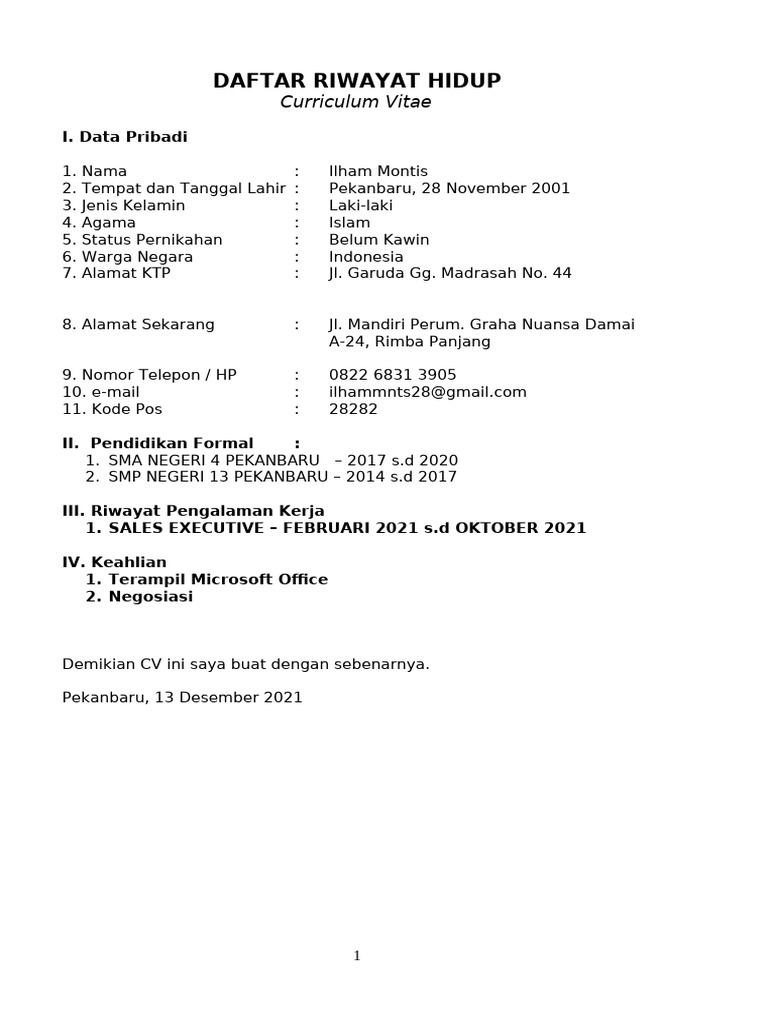 DAFTAR RIWAYAT HIDUP
Curriculum Vitae

I. Data Pribadi

1. Nama : Ilham Montis
2. Tempat dan Tanggal Lahir : Pekanbaru, 28 November 2001
3. Jenis Kelamin : Laki-laki
4. Agama : Islam
5. Status Pernikahan : Belum Kawin
6. Warga Negara : Indonesia
7. Alamat KTP : Jl. Garuda Gg. Madrasah No. 44

8. Alamat Sekarang : Jl. Mandiri Perum. Graha Nuansa Damai A-24, Rimba Panjang

9. Nomor Telepon / HP : 0822 6831 3905
10. e-mail : ilhammnts28@gmail.com
11. Kode Pos : 28282

II. Pendidikan Formal :
1. SMA NEGERI 4 PEKANBARU – 2017 s.d 2020
2. SMP NEGERI 13 PEKANBARU – 2014 s.d 2017

III. Riwayat Pengalaman Kerja
1. SALES EXECUTIVE – FEBRUARI 2021 s.d OKTOBER 2021

IV. Keahlian
1. Terampil Microsoft Office
2. Negosiasi

Demikian CV ini saya buat dengan sebenarnya.

Pekanbaru, 13 Desember 2021

1